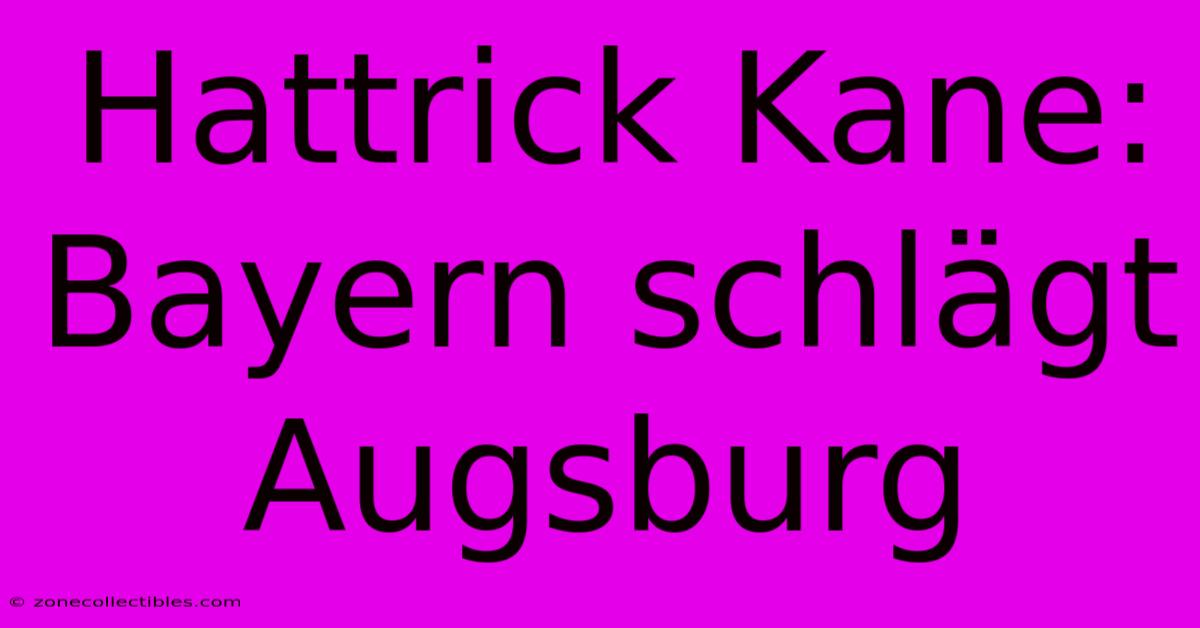 Hattrick Kane: Bayern schlägt Augsburg

© zonecollectibles.com